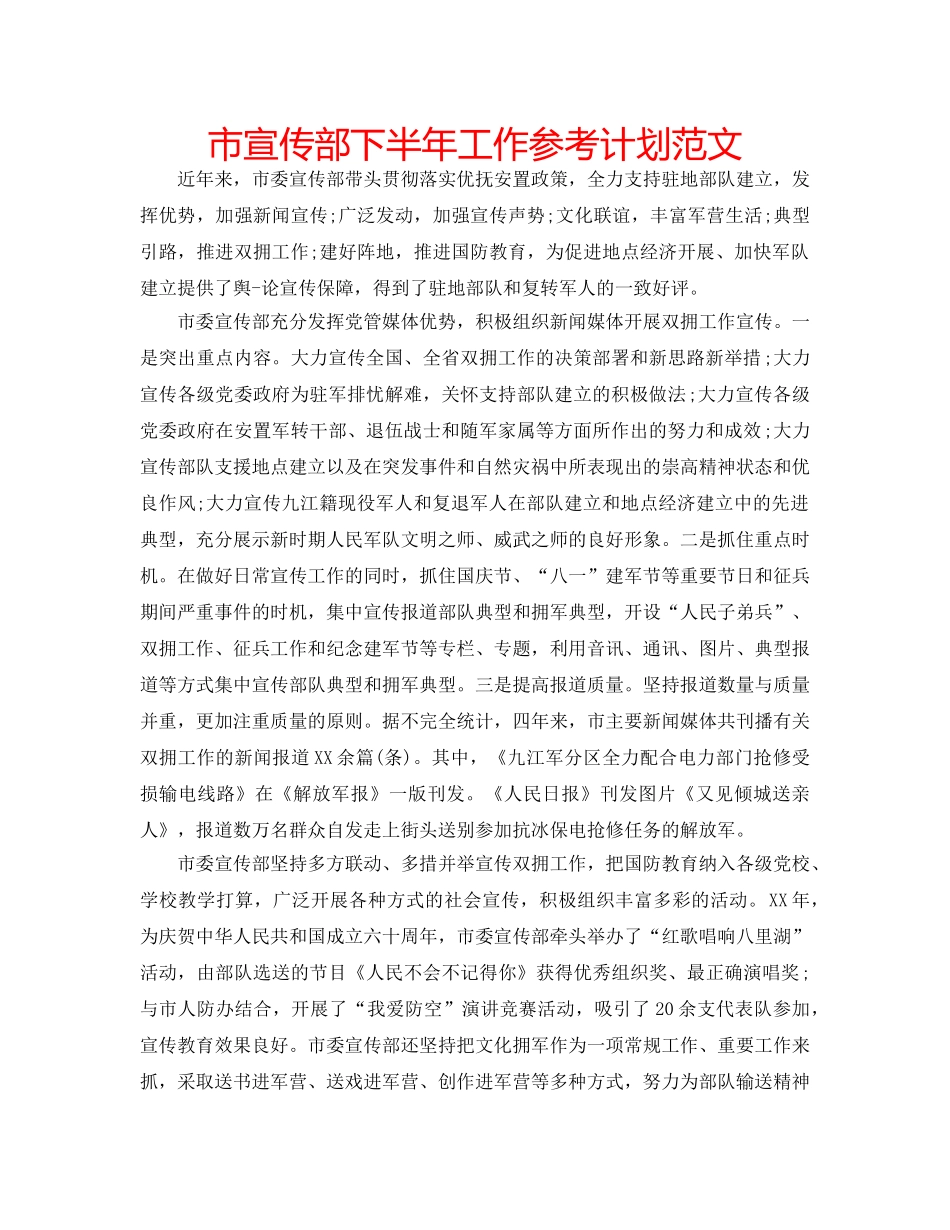 市宣传部下半年工作参考计划范文

近年来，市委宣传部带头贯彻落实优抚安置政策，全力支持驻地部队建立，发挥优势，加强新闻宣传;广泛发动，加强宣传声势;文化联谊，丰富军营生活;典型引路，推进双拥工作;建好阵地，推进国防教育，为促进地点经济开展、加快军队建立提供了舆-论宣传保障，得到了驻地部队和复转军人的一致好评。

市委宣传部充分发挥党管媒体优势，积极组织新闻媒体开展双拥工作宣传。一是突出重点内容。大力宣传全国、全省双拥工作的决策部署和新思路新举措;大力宣传各级党委政府为驻军排忧解难，关怀支持部队建立的积极做法;大力宣传各级党委政府在安置军转干部、退伍战士和随军家属等方面所作出的努力和成效;大力宣传部队支援地点建立以及在突发事件和自然灾祸中所表现出的崇高精神状态和优良作风;大力宣传九江籍现役军人和复退军人在部队建立和地点经济建立中的先进典型，充分展示新时期人民军队文明之师、威武之师的良好形象。二是抓住重点时机。在做好日常宣传工作的同时，抓住国庆节、“八一”建军节等重要节日和征兵期间严重事件的时机，集中宣传报道部队典型和拥军典型，开设“人民子弟兵”、双拥工作、征兵工作和纪念建军节等专栏、专题，利用音讯、通讯、图片、典型报道等方式集中宣传部队典型和拥军典型。三是提高报道质量。坚持报道数量与质量并重，更加注重质量的原则。据不完全统计，四年来，市主要新闻媒体共刊播有关双拥工作的新闻报道XX余篇(条)。其中，《九江军分区全力配合电力部门抢修受损输电线路》在《解放军报》一版刊发。《人民日报》刊发图片《又见倾城送亲人》，报道数万名群众自发走上街头送别参加抗冰保电抢修任务的解放军。

市委宣传部坚持多方联动、多措并举宣传双拥工作，把国防教育纳入各级党校、学校教学打算，广泛开展各种方式的社会宣传，积极组织丰富多彩的活动。XX年，为庆贺中华人民共和国成立六十周年，市委宣传部牵头举办了“红歌唱响八里湖”活动，由部队选送的节目《人民不会不记得你》获得优秀组织奖、最正确演唱奖;与市人防办结合，开展了“我爱防空”演讲竞赛活动，吸引了20余支代表队参加，宣传教育效果良好。市委宣传部还坚持把文化拥军作为一项常规工作、重要工作来抓，采取送书进军营、送戏进军营、创作进军营等多种方式，努力为部队输送精神